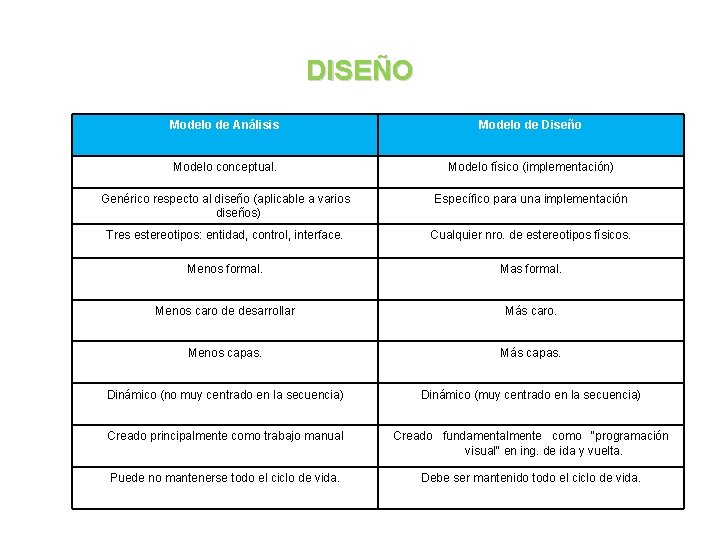 DISEÑO

| Modelo de Análisis | Modelo de Diseño |
|---|---|
| Modelo conceptual. | Modelo físico (implementación) |
| Genérico respecto al diseño (aplicable a varios diseños) | Específico para una implementación |
| Tres estereotipos: entidad, control, interface. | Cualquier nro. de estereotipos físicos. |
| Menos formal. | Mas formal. |
| Menos caro de desarrollar | Más caro. |
| Menos capas. | Más capas. |
| Dinámico (no muy centrado en la secuencia) | Dinámico (muy centrado en la secuencia) |
| Creado principalmente como trabajo manual | Creado fundamentalmente como "programación visual" en ing. de ida y vuelta. |
| Puede no mantenerse todo el ciclo de vida. | Debe ser mantenido todo el ciclo de vida. |